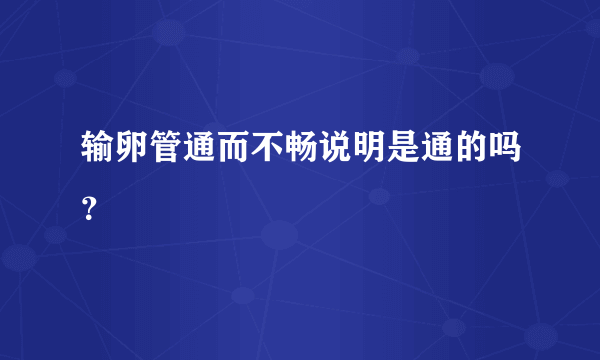 输卵管通而不畅说明是通的吗？